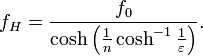 $f_H = \frac{f_0}{\cosh\left(\frac{1}{n}\cosh^{-1}\frac{1}{\varepsilon}\right)}.$